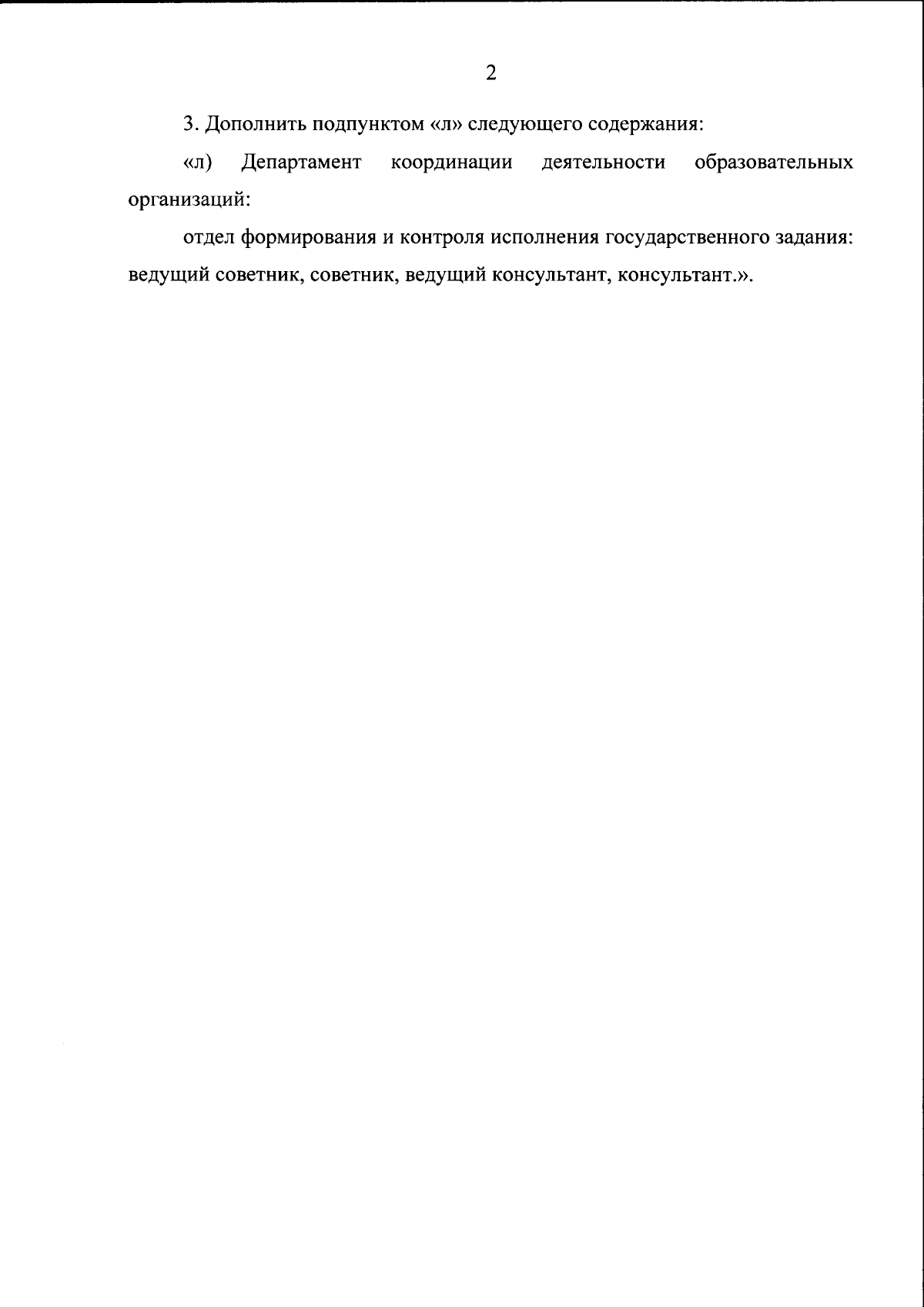 2

3. Дополнить подпунктом «л» следующего содержания:

«л) Департамент координации деятельности образовательных организаций:

отдел формирования и контроля исполнения государственного задания: ведущий советник, советник, ведущий консультант, консультант.».